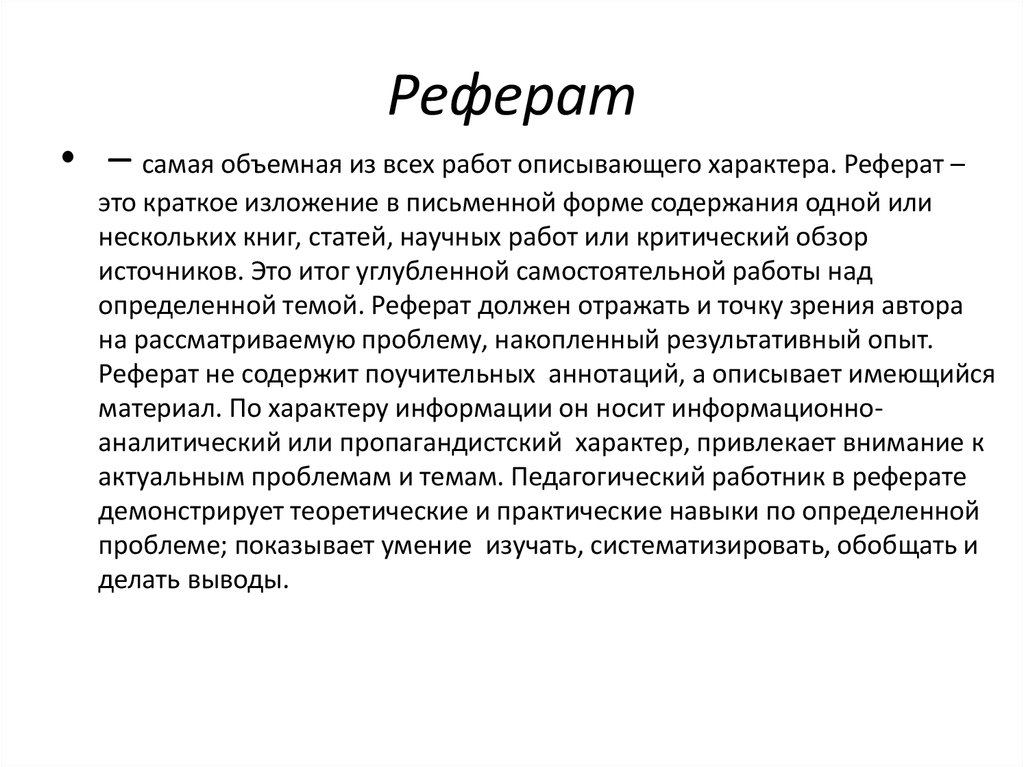 Реферат

• – самая объемная из всех работ описывающего характера. Реферат – это краткое изложение в письменной форме содержания одной или нескольких книг, статей, научных работ или критический обзор источников. Это итог углубленной самостоятельной работы над определенной темой. Реферат должен отражать и точку зрения автора на рассматриваемую проблему, накопленный результативный опыт. Реферат не содержит поучительных аннотаций, а описывает имеющийся материал. По характеру информации он носит информационно-аналитический или пропагандистский характер, привлекает внимание к актуальным проблемам и темам. Педагогический работник в реферате демонстрирует теоретические и практические навыки по определенной проблеме; показывает умение изучать, систематизировать, обобщать и делать выводы.